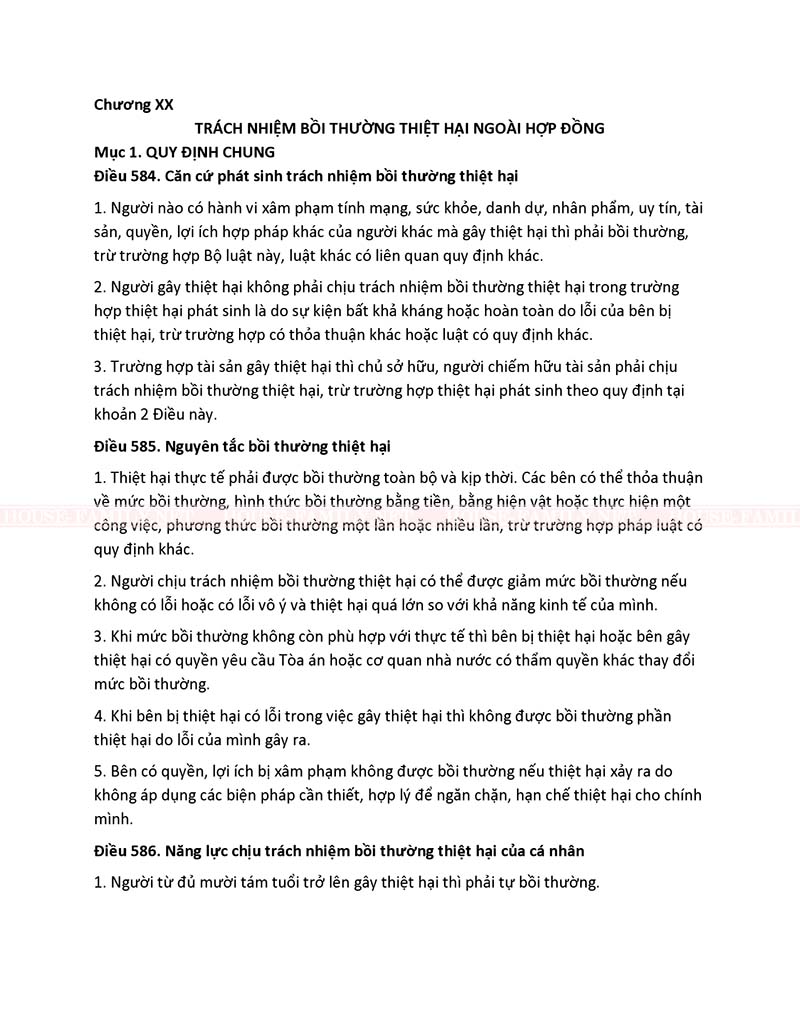 Chương XX

TRÁCH NHIỆM BỒI THƯỜNG THIỆT HẠI NGOÀI HỢP ĐỒNG

Mục 1. QUY ĐỊNH CHUNG

Điều 584. Căn cứ phát sinh trách nhiệm bồi thường thiệt hại

1. Người nào có hành vi xâm phạm tính mạng, sức khỏe, danh dự, nhân phẩm, uy tín, tài sản, quyền, lợi ích hợp pháp khác của người khác mà gây thiệt hại thì phải bồi thường, trừ trường hợp Bộ luật này, luật khác có liên quan quy định khác.

2. Người gây thiệt hại không phải chịu trách nhiệm bồi thường thiệt hại trong trường hợp thiệt hại phát sinh là do sự kiện bất khả kháng hoặc hoàn toàn do lỗi của bên bị thiệt hại, trừ trường hợp có thỏa thuận khác hoặc luật có quy định khác.

3. Trường hợp tài sản gây thiệt hại thì chủ sở hữu, người chiếm hữu tài sản phải chịu trách nhiệm bồi thường thiệt hại, trừ trường hợp thiệt hại phát sinh theo quy định tại khoản 2 Điều này.

Điều 585. Nguyên tắc bồi thường thiệt hại

1. Thiệt hại thực tế phải được bồi thường toàn bộ và kịp thời. Các bên có thể thỏa thuận về mức bồi thường, hình thức bồi thường bằng tiền, bằng hiện vật hoặc thực hiện một công việc, phương thức bồi thường một lần hoặc nhiều lần, trừ trường hợp pháp luật có quy định khác.

2. Người chịu trách nhiệm bồi thường thiệt hại có thể được giảm mức bồi thường nếu không có lỗi hoặc có lỗi vô ý và thiệt hại quá lớn so với khả năng kinh tế của mình.

3. Khi mức bồi thường không còn phù hợp với thực tế thì bên bị thiệt hại hoặc bên gây thiệt hại có quyền yêu cầu Tòa án hoặc cơ quan nhà nước có thẩm quyền khác thay đổi mức bồi thường.

4. Khi bên bị thiệt hại có lỗi trong việc gây thiệt hại thì không được bồi thường phần thiệt hại do lỗi của mình gây ra.

5. Bên có quyền, lợi ích bị xâm phạm không được bồi thường nếu thiệt hại xảy ra do không áp dụng các biện pháp cần thiết, hợp lý để ngăn chặn, hạn chế thiệt hại cho chính mình.

Điều 586. Năng lực chịu trách nhiệm bồi thường thiệt hại của cá nhân

1. Người từ đủ mười tám tuổi trở lên gây thiệt hại thì phải tự bồi thường.